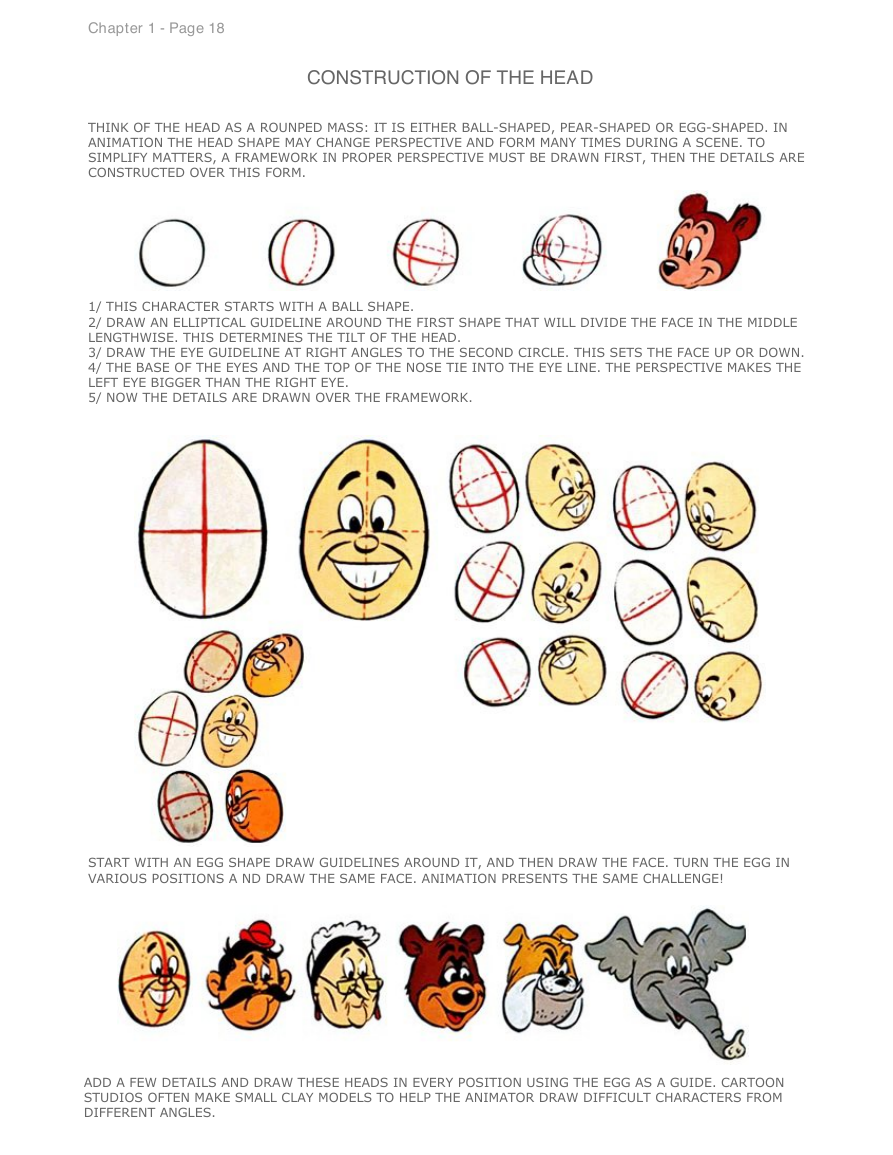 Chapter 1 - Page 18

CONSTRUCTION OF THE HEAD

THINK OF THE HEAD AS A ROUNPED MASS: IT IS EITHER BALL-SHAPED, PEAR-SHAPED OR EGG-SHAPED. IN ANIMATION THE HEAD SHAPE MAY CHANGE PERSPECTIVE AND FORM MANY TIMES DURING A SCENE. TO SIMPLIFY MATTERS, A FRAMEWORK IN PROPER PERSPECTIVE MUST BE DRAWN FIRST, THEN THE DETAILS ARE CONSTRUCTED OVER THIS FORM.

1/ THIS CHARACTER STARTS WITH A BALL SHAPE.
2/ DRAW AN ELLIPTICAL GUIDELINE AROUND THE FIRST SHAPE THAT WILL DIVIDE THE FACE IN THE MIDDLE LENGTHWISE. THIS DETERMINES THE TILT OF THE HEAD.
3/ DRAW THE EYE GUIDELINE AT RIGHT ANGLES TO THE SECOND CIRCLE. THIS SETS THE FACE UP OR DOWN.
4/ THE BASE OF THE EYES AND THE TOP OF THE NOSE TIE INTO THE EYE LINE. THE PERSPECTIVE MAKES THE LEFT EYE BIGGER THAN THE RIGHT EYE.
5/ NOW THE DETAILS ARE DRAWN OVER THE FRAMEWORK.

START WITH AN EGG SHAPE DRAW GUIDELINES AROUND IT, AND THEN DRAW THE FACE. TURN THE EGG IN VARIOUS POSITIONS A ND DRAW THE SAME FACE. ANIMATION PRESENTS THE SAME CHALLENGE!

ADD A FEW DETAILS AND DRAW THESE HEADS IN EVERY POSITION USING THE EGG AS A GUIDE. CARTOON STUDIOS OFTEN MAKE SMALL CLAY MODELS TO HELP THE ANIMATOR DRAW DIFFICULT CHARACTERS FROM DIFFERENT ANGLES.